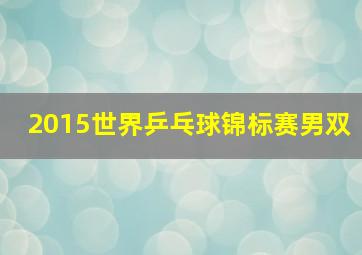 2015世界乒乓球锦标赛男双